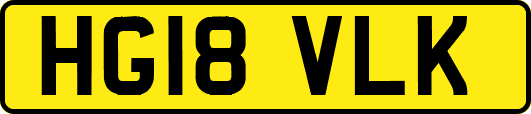 HG18 VLK